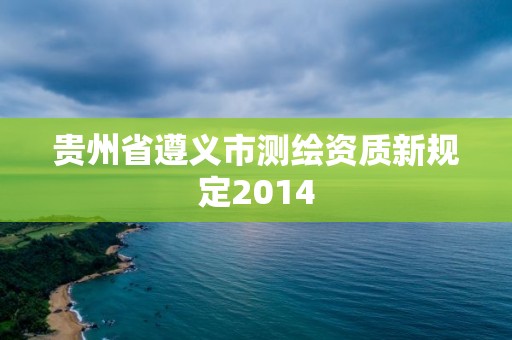 贵州省遵义市测绘资质新规定2014